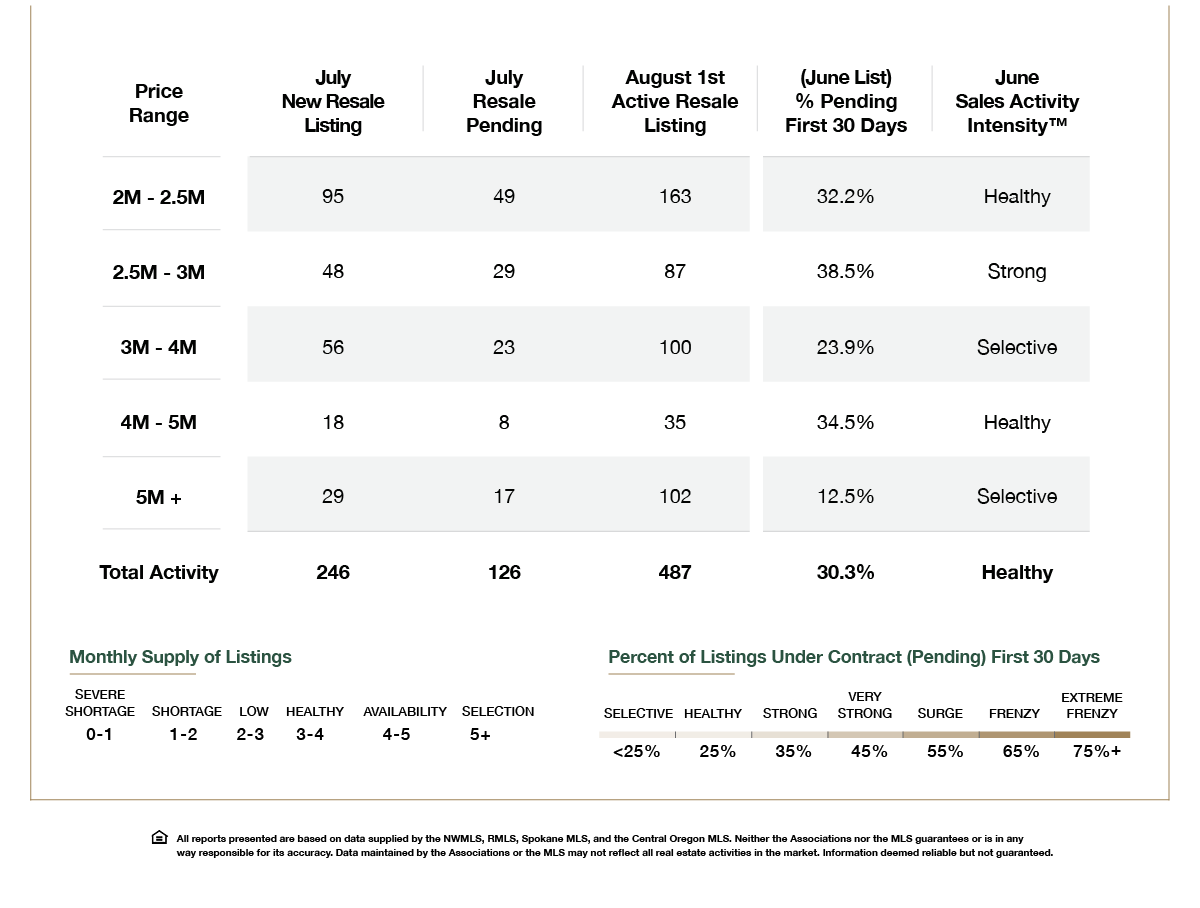 | Price Range | July New Resale Listing | July Resale Pending | August 1st Active Resale Listing | (June List) % Pending First 30 Days | June Sales Activity Intensity™ |
|---|---|---|---|---|---|
| 2M - 2.5M | 95 | 49 | 163 | 32.2% | Healthy |
| 2.5M - 3M | 48 | 29 | 87 | 38.5% | Strong |
| 3M - 4M | 56 | 23 | 100 | 23.9% | Selective |
| 4M - 5M | 18 | 8 | 35 | 34.5% | Healthy |
| 5M + | 29 | 17 | 102 | 12.5% | Selective |
| Total Activity | 246 | 126 | 487 | 30.3% | Healthy |

Monthly Supply of Listings

| SEVERE SHORTAGE | SHORTAGE | LOW | HEALTHY | AVAILABILITY | SELECTION |
|---|---|---|---|---|---|
| 0-1 | 1-2 | 2-3 | 3-4 | 4-5 | 5+ |

Percent of Listings Under Contract (Pending) First 30 Days

| SELECTIVE | HEALTHY | STRONG | VERY STRONG | SURGE | FRENZY | EXTREME FRENZY |
|---|---|---|---|---|---|---|
| <25% | 25% | 35% | 45% | 55% | 65% | 75%+ |

All reports presented are based on data supplied by the NWMLS, RMLS, Spokane MLS, and the Central Oregon MLS. Neither the Associations nor the MLS guarantees or is in any way responsible for its accuracy. Data maintained by the Associations or the MLS may not reflect all real estate activities in the market. Information deemed reliable but not guaranteed.